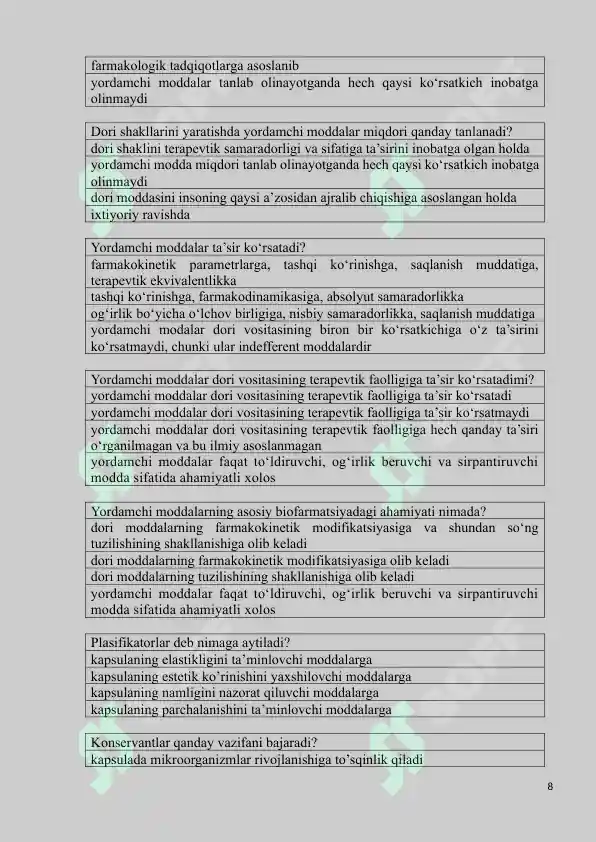 | farmakologik tadqiqotlarga asoslanib |
|---|
| yordamchi moddalar tanlab olinayotganda hech qaysi ko‘rsatkich inobatga olinmaydi |

| Dori shakllarini yaratishda yordamchi moddalar miqdori qanday tanlanadi? |
|---|
| dori shaklini terapevtik samaradorligi va sifatiga ta’sirini inobatga olgan holda |
| yordamchi modda miqdori tanlab olinayotganda hech qaysi ko‘rsatkich inobatga olinmaydi |
| dori moddasini insoning qaysi a’zosidan ajralib chiqishiga asoslangan holda |
| ixtiyoriy ravishda |

| Yordamchi moddalar ta’sir ko‘rsatadi? |
|---|
| farmakokinetik parametrlarga, tashqi ko‘rinishga, saqlanish muddatiga, terapevtik ekvivalentlikka |
| tashqi ko‘rinishga, farmakodinamikasiga, absolyut samaradorlikka |
| og‘irlik bo‘yicha o‘lchov birligiga, nisbiy samaradorlikka, saqlanish muddatiga |
| yordamchi modalar dori vositasining biron bir ko‘rsatkichiga o‘z ta’sirini ko‘rsatmaydi, chunki ular indefferent moddalardir |

| Yordamchi moddalar dori vositasining terapevtik faolligiga ta’sir ko‘rsatadimi? |
|---|
| yordamchi moddalar dori vositasining terapevtik faolligiga ta’sir ko‘rsatadi |
| yordamchi moddalar dori vositasining terapevtik faolligiga ta’sir ko‘rsatmaydi |
| yordamchi moddalar dori vositasining terapevtik faolligiga hech qanday ta’siri o‘rganilmagan va bu ilmiy asoslanmagan |
| yordamchi moddalar faqat to‘ldiruvchi, og‘irlik beruvchi va sirpantiruvchi modda sifatida ahamiyatli xolos |

| Yordamchi moddalarning asosiy biofarmatsiyadagi ahamiyati nimada? |
|---|
| dori moddalarning farmakokinetik modifikatsiyasiga va shundan so‘ng tuzilishining shakllanishiga olib keladi |
| dori moddalarning farmakokinetik modifikatsiyasiga olib keladi |
| dori moddalarning tuzilishining shakllanishiga olib keladi |
| yordamchi moddalar faqat to‘ldiruvchi, og‘irlik beruvchi va sirpantiruvchi modda sifatida ahamiyatli xolos |

| Plasifikatorlar deb nimaga aytiladi? |
|---|
| kapsulaning elastikligini ta’minlovchi moddalarga |
| kapsulaning estetik ko’rinishini yaxshilovchi moddalarga |
| kapsulaning namligini nazorat qiluvchi moddalarga |
| kapsulaning parchalanishini ta’minlovchi moddalarga |

| Konservantlar qanday vazifani bajaradi? |
|---|
| kapsulada mikroorganizmlar rivojlanishiga to’sqinlik qiladi |

8